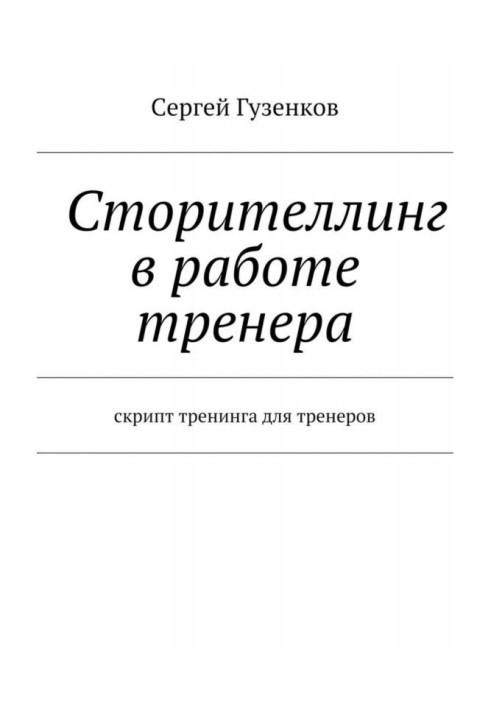 Сергей Гузенков

Сторителлинг в работе тренера

скрипт тренинга для тренеров